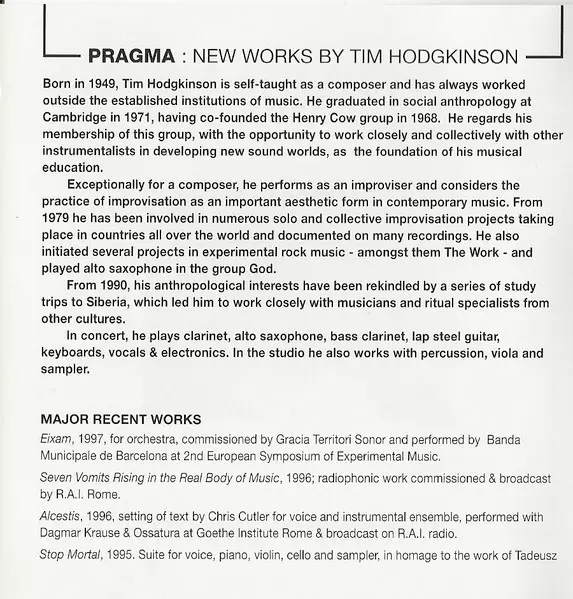 PRAGMA : NEW WORKS BY TIM HODGKINSON

Born in 1949, Tim Hodgkinson is self-taught as a composer and has always worked outside the established institutions of music. He graduated in social anthropology at Cambridge in 1971, having co-founded the Henry Cow group in 1968. He regards his membership of this group, with the opportunity to work closely and collectively with other instrumentalists in developing new sound worlds, as the foundation of his musical education.

Exceptionally for a composer, he performs as an improviser and considers the practice of improvisation as an important aesthetic form in contemporary music. From 1979 he has been involved in numerous solo and collective improvisation projects taking place in countries all over the world and documented on many recordings. He also initiated several projects in experimental rock music - amongst them The Work - and played alto saxophone in the group God.

From 1990, his anthropological interests have been rekindled by a series of study trips to Siberia, which led him to work closely with musicians and ritual specialists from other cultures.

In concert, he plays clarinet, alto saxophone, bass clarinet, lap steel guitar, keyboards, vocals & electronics. In the studio he also works with percussion, viola and sampler.

MAJOR RECENT WORKS

Eixam, 1997, for orchestra, commissioned by Gracia Territori Sonor and performed by Banda Municipale de Barcelona at 2nd European Symposium of Experimental Music.

Seven Vomits Rising in the Real Body of Music, 1996; radiophonic work commissioned & broadcast by R.A.I. Rome.

Alcestis, 1996, setting of text by Chris Cutler for voice and instrumental ensemble, performed with Dagmar Krause & Ossatura at Goethe Institute Rome & broadcast on R.A.I. radio.

Stop Mortal, 1995. Suite for voice, piano, violin, cello and sampler, in homage to the work of Tadeusz